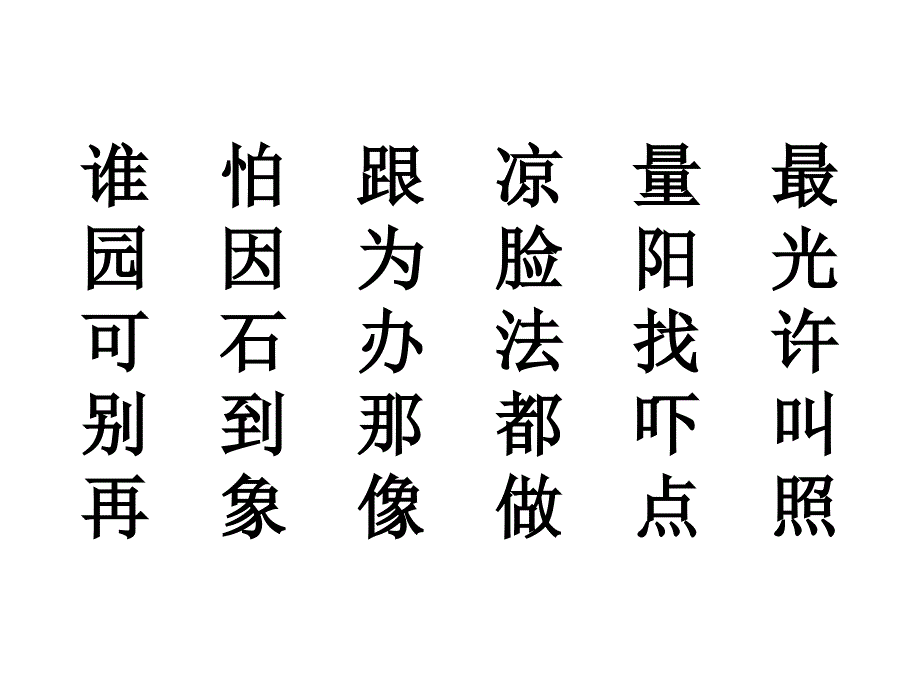 谁 怕 跟 凉 量 最
园 因 为 脸 阳 光
可 石 办 法 找 许
别 到 那 都 吓 叫
再 象 像 做 点 照